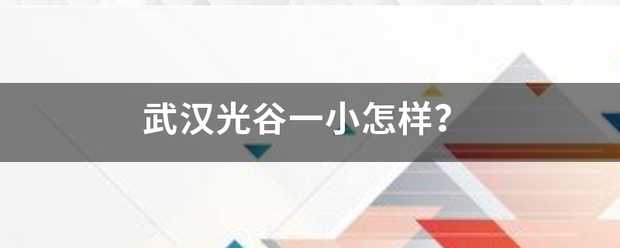 武汉光谷一小怎样?